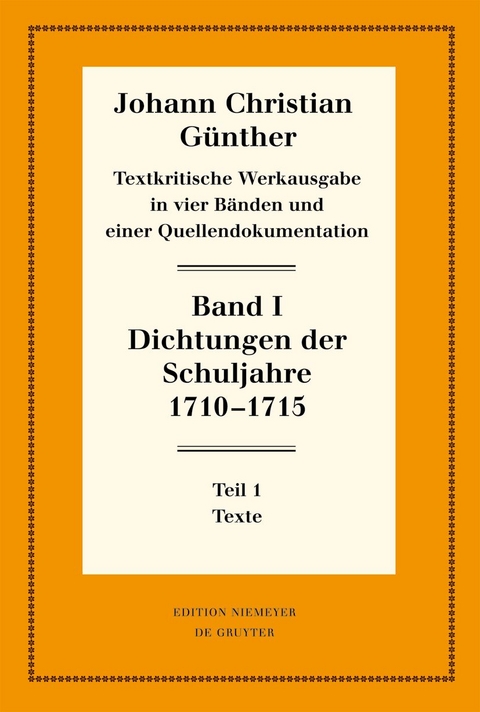 Johann Christian Günther

Textkritische Werkausgabe in vier Bänden und einer Quellendokumentation

Band I
Dichtungen der Schuljahre 1710–1715

Teil 1
Texte

EDITION NIEMEYER
DE GRUYTER